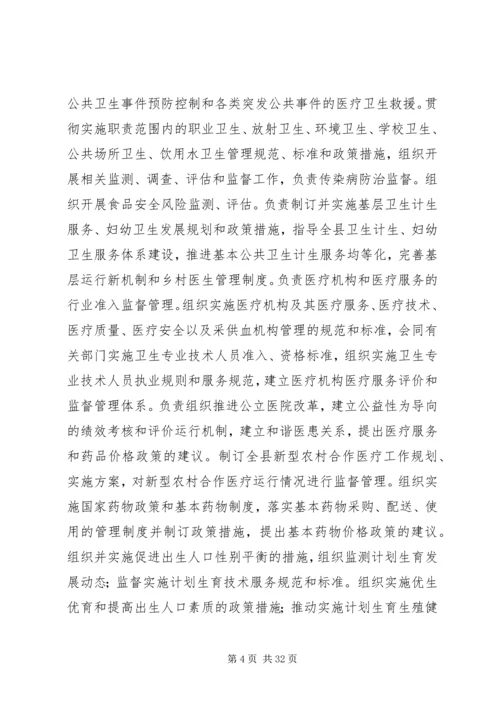 公共卫生事件预防控制和各类突发公共事件的医疗卫生救援。贯彻实施职责范围内的职业卫生、放射卫生、环境卫生、学校卫生、公共场所卫生、饮用水卫生管理规范、标准和政策措施，组织开展相关监测、调查、评估和监督工作，负责传染病防治监督。组织开展食品安全风险监测、评估。负责制订并实施基层卫生计生服务、妇幼卫生发展规划和政策措施，指导全县卫生计生、妇幼卫生服务体系建设，推进基本公共卫生计生服务均等化，完善基层运行新机制和乡村医生管理制度。负责医疗机构和医疗服务的行业准入监督管理。组织实施医疗机构及其医疗服务、医疗技术、医疗质量、医疗安全以及采供血机构管理的规范和标准，会同有关部门实施卫生专业技术人员准入、资格标准，组织实施卫生专业技术人员执业规则和服务规范，建立医疗机构医疗服务评价和监督管理体系。负责组织推进公立医院改革，建立公益性为导向的绩效考核和评价运行机制，建立和谐医患关系，提出医疗服务和药品价格政策的建议。制订全县新型农村合作医疗工作规划、实施方案，对新型农村合作医疗运行情况进行监督管理。组织实施国家药物政策和基本药物制度，落实基本药物采购、配送、使用的管理制度并制订政策措施，提出基本药物价格政策的建议。组织并实施促进出生人口性别平衡的措施，组织监测计划生育发展动态；监督实施计划生育技术服务规范和标准。组织实施优生优育和提高出生人口素质的政策措施；推动实施计划生育生殖健

第 4 页 共 32 页